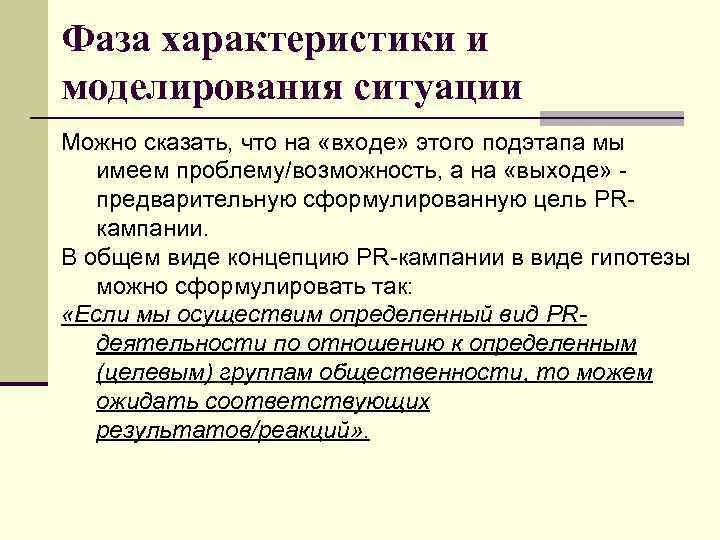 Фаза характеристики и моделирования ситуации

Можно сказать, что на «входе» этого подэтапа мы имеем проблему/возможность, а на «выходе» - предварительную сформулированную цель PR-кампании.

В общем виде концепцию PR-кампании в виде гипотезы можно сформулировать так:

«Если мы осуществим определенный вид PR-деятельности по отношению к определенным (целевым) группам общественности, то можем ожидать соответствующих результатов/реакций».